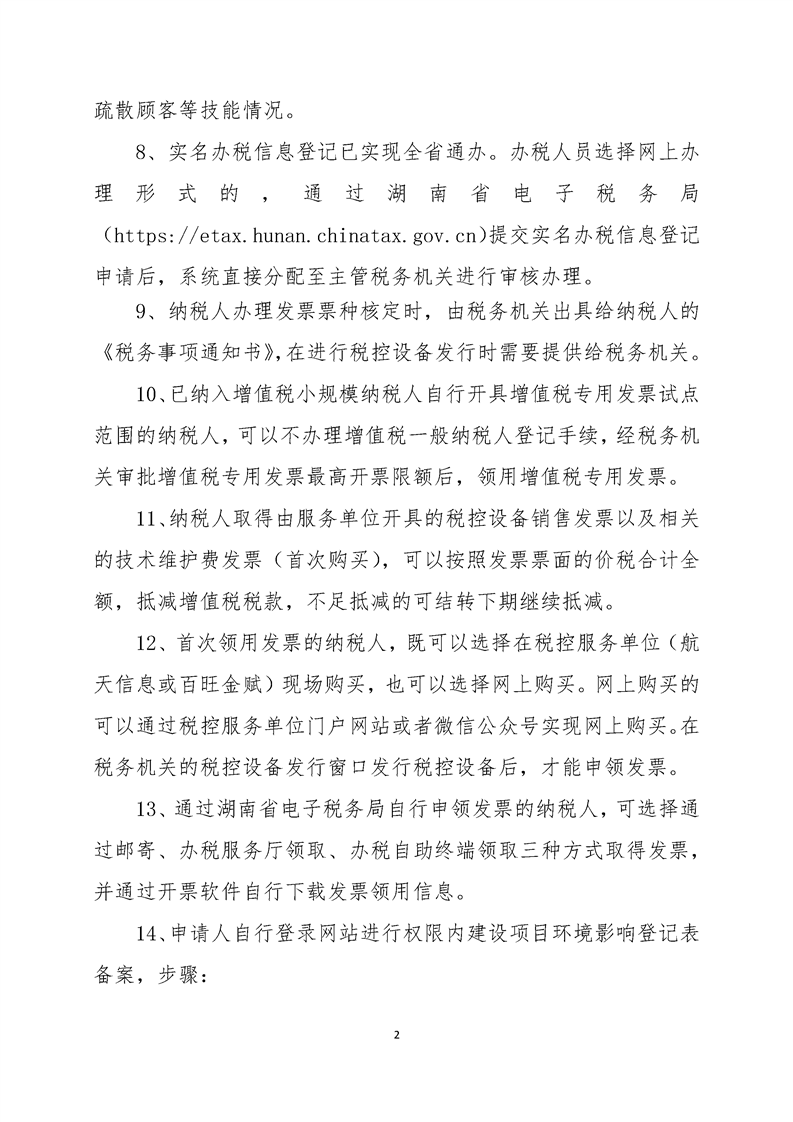 疏散顾客等技能情况。

8、实名办税信息登记已实现全省通办。办税人员选择网上办理形式的，通过湖南省电子税务局（https://etax.hunan.chinatax.gov.cn)提交实名办税信息登记申请后，系统直接分配至主管税务机关进行审核办理。

9、纳税人办理发票票种核定时，由税务机关出具给纳税人的《税务事项通知书》,在进行税控设备发行时需要提供给税务机关。

10、已纳入增值税小规模纳税人自行开具增值税专用发票试点范围的纳税人，可以不办理增值税一般纳税人登记手续，经税务机关审批增值税专用发票最高开票限额后，领用增值税专用发票。

11、纳税人取得由服务单位开具的税控设备销售发票以及相关的技术维护费发票（首次购买），可以按照发票票面的价税合计全额，抵减增值税税款，不足抵减的可结转下期继续抵减。

12、首次领用发票的纳税人，既可以选择在税控服务单位（航天信息或百旺金赋）现场购买，也可以选择网上购买。网上购买的可以通过税控服务单位门户网站或者微信公众号实现网上购买。在税务机关的税控设备发行窗口发行税控设备后，才能申领发票。

13、通过湖南省电子税务局自行申领发票的纳税人，可选择通过邮寄、办税服务厅领取、办税自助终端领取三种方式取得发票，并通过开票软件自行下载发票领用信息。

14、申请人自行登录网站进行权限内建设项目环境影响登记表备案，步骤：

2